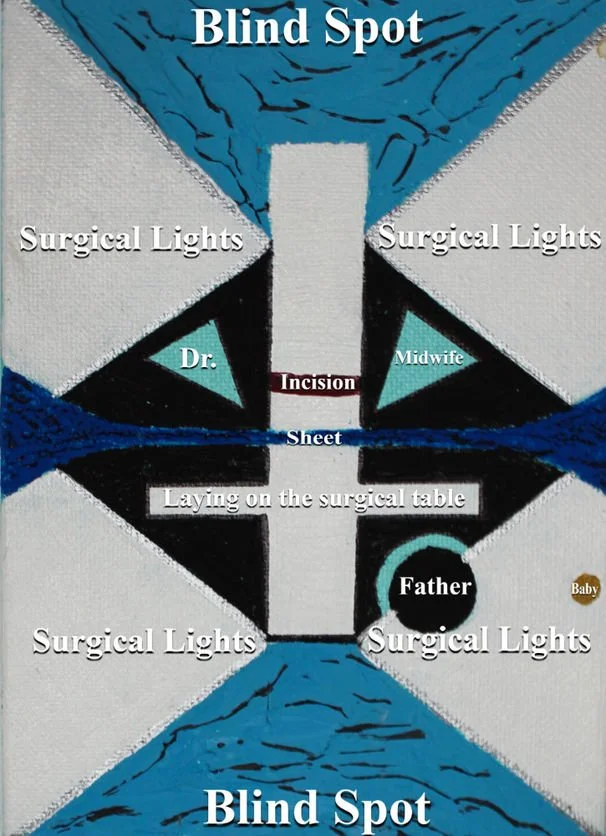 Blind Spot

Surgical Lights

Surgical Lights

Dr.

Midwife

Incision

Sheet

Laying on the surgical table

Father

Baby

Surgical Lights

Surgical Lights

Blind Spot